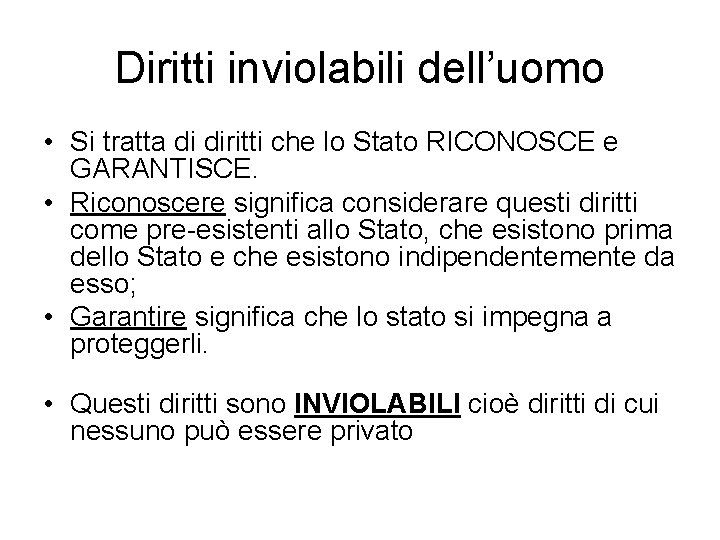 Diritti inviolabili dell’uomo

• Si tratta di diritti che lo Stato RICONOSCE e GARANTISCE.
• Riconoscere significa considerare questi diritti come pre-esistenti allo Stato, che esistono prima dello Stato e che esistono indipendentemente da esso;
• Garantire significa che lo stato si impegna a proteggerli.

• Questi diritti sono INVIOLABILI cioè diritti di cui nessuno può essere privato